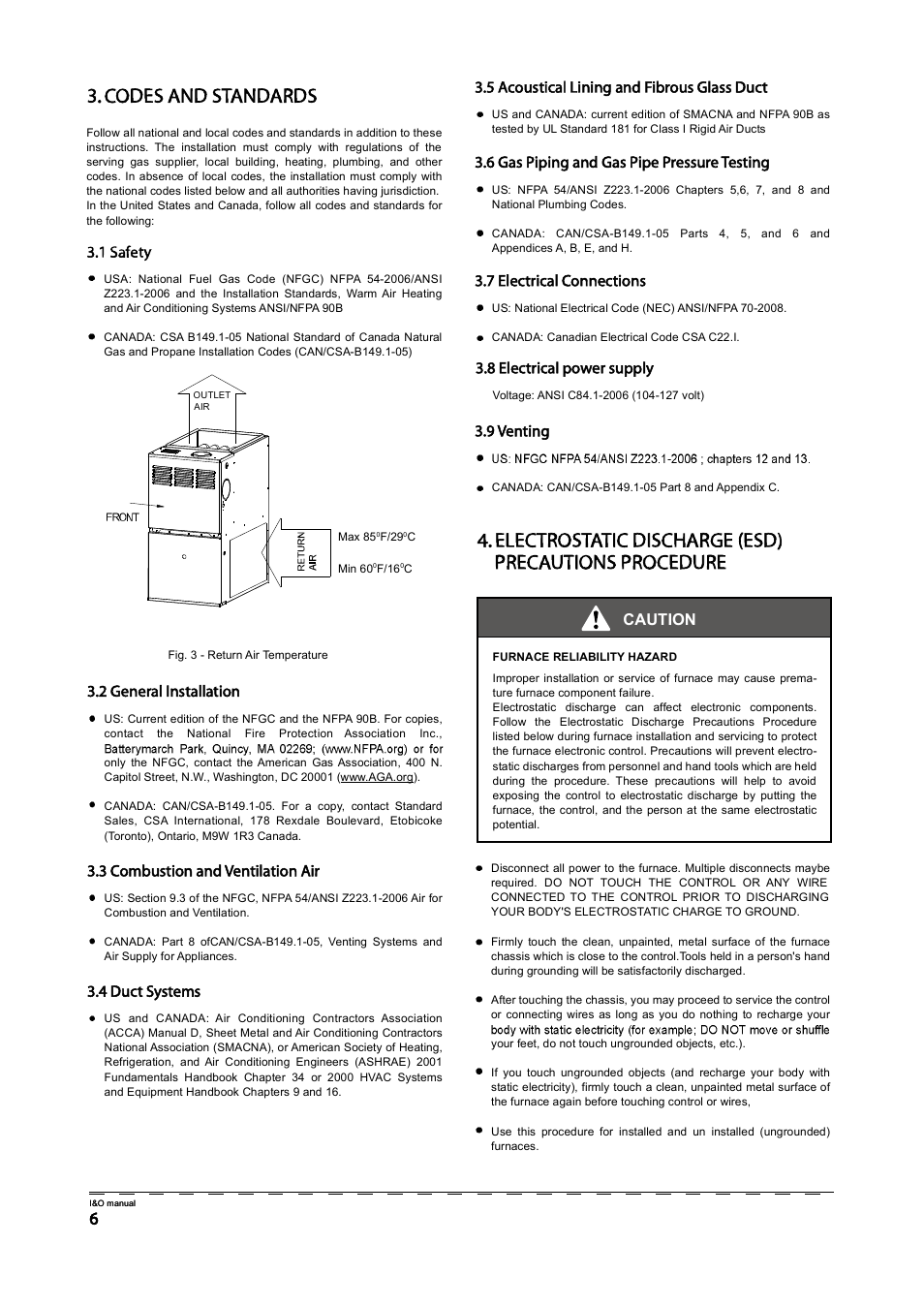 3. CODES AND STANDARDS

Follow all national and local codes and standards in addition to these instructions. The installation must comply with regulations of the serving gas supplier, local building, heating, plumbing, and other codes. In absence of local codes, the installation must comply with the national codes listed below and all authorities having jurisdiction. In the United States and Canada, follow all codes and standards for the following:

3.1 Safety

● USA: National Fuel Gas Code (NFGC) NFPA 54-2006/ANSI Z223.1-2006 and the Installation Standards, Warm Air Heating and Air Conditioning Systems ANSI/NFPA 90B

● CANADA: CSA B149.1-05 National Standard of Canada Natural Gas and Propane Installation Codes (CAN/CSA-B149.1-05)

OUTLET AIR

FRONT

RETURN AIR

Max 85°F/29°C

Min 60°F/16°C

Fig. 3 - Return Air Temperature

3.2 General Installation

● US: Current edition of the NFGC and the NFPA 90B. For copies, contact the National Fire Protection Association Inc., Batterymarch Park, Quincy, MA 02269; (www.NFPA.org) or for only the NFGC, contact the American Gas Association, 400 N. Capitol Street, N.W., Washington, DC 20001 (www.AGA.org).

● CANADA: CAN/CSA-B149.1-05. For a copy, contact Standard Sales, CSA International, 178 Rexdale Boulevard, Etobicoke (Toronto), Ontario, M9W 1R3 Canada.

3.3 Combustion and Ventilation Air

● US: Section 9.3 of the NFGC, NFPA 54/ANSI Z223.1-2006 Air for Combustion and Ventilation.

● CANADA: Part 8 ofCAN/CSA-B149.1-05, Venting Systems and Air Supply for Appliances.

3.4 Duct Systems

● US and CANADA: Air Conditioning Contractors Association (ACCA) Manual D, Sheet Metal and Air Conditioning Contractors National Association (SMACNA), or American Society of Heating, Refrigeration, and Air Conditioning Engineers (ASHRAE) 2001 Fundamentals Handbook Chapter 34 or 2000 HVAC Systems and Equipment Handbook Chapters 9 and 16.

3.5 Acoustical Lining and Fibrous Glass Duct

● US and CANADA: current edition of SMACNA and NFPA 90B as tested by UL Standard 181 for Class I Rigid Air Ducts

3.6 Gas Piping and Gas Pipe Pressure Testing

● US: NFPA 54/ANSI Z223.1-2006 Chapters 5,6, 7, and 8 and National Plumbing Codes.

● CANADA: CAN/CSA-B149.1-05 Parts 4, 5, and 6 and Appendices A, B, E, and H.

3.7 Electrical Connections

● US: National Electrical Code (NEC) ANSI/NFPA 70-2008.

● CANADA: Canadian Electrical Code CSA C22.l.

3.8 Electrical power supply

Voltage: ANSI C84.1-2006 (104-127 volt)

3.9 Venting

● US: NFGC NFPA 54/ANSI Z223.1-2006 ; chapters 12 and 13.

● CANADA: CAN/CSA-B149.1-05 Part 8 and Appendix C.

4. ELECTROSTATIC DISCHARGE (ESD) PRECAUTIONS PROCEDURE

CAUTION

FURNACE RELIABILITY HAZARD

Improper installation or service of furnace may cause premature furnace component failure.
Electrostatic discharge can affect electronic components. Follow the Electrostatic Discharge Precautions Procedure listed below during furnace installation and servicing to protect the furnace electronic control. Precautions will prevent electrostatic discharges from personnel and hand tools which are held during the procedure. These precautions will help to avoid exposing the control to electrostatic discharge by putting the furnace, the control, and the person at the same electrostatic potential.

● Disconnect all power to the furnace. Multiple disconnects maybe required. DO NOT TOUCH THE CONTROL OR ANY WIRE CONNECTED TO THE CONTROL PRIOR TO DISCHARGING YOUR BODY'S ELECTROSTATIC CHARGE TO GROUND.

● Firmly touch the clean, unpainted, metal surface of the furnace chassis which is close to the control.Tools held in a person's hand during grounding will be satisfactorily discharged.

● After touching the chassis, you may proceed to service the control or connecting wires as long as you do nothing to recharge your body with static electricity (for example; DO NOT move or shuffle your feet, do not touch ungrounded objects, etc.).

● If you touch ungrounded objects (and recharge your body with static electricity), firmly touch a clean, unpainted metal surface of the furnace again before touching control or wires,

● Use this procedure for installed and un installed (ungrounded) furnaces.

I&O manual
6